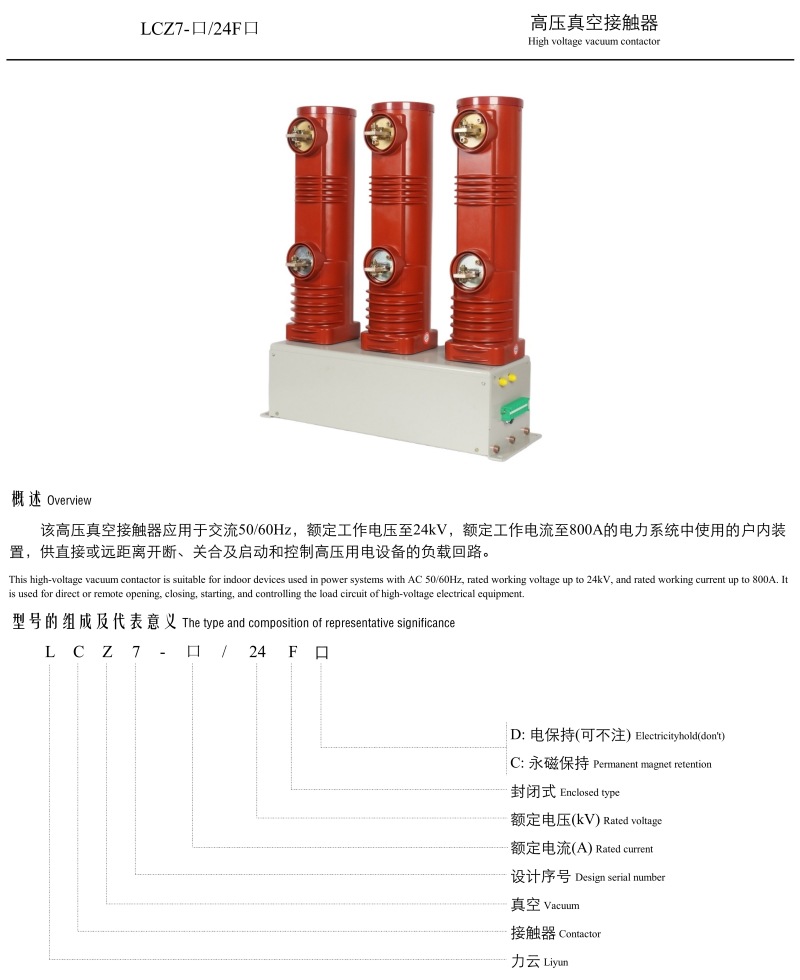 LCZ7-口/24F口

高压真空接触器
High voltage vacuum contactor

概述 Overview

该高压真空接触器应用于交流50/60Hz，额定工作电压至24kV，额定工作电流至800A的电力系统中使用的户内装置，供直接或远距离开断、关合及启动和控制高压用电设备的负载回路。

This high-voltage vacuum contactor is suitable for indoor devices used in power systems with AC 50/60Hz, rated working voltage up to 24kV, and rated working current up to 800A. It is used for direct or remote opening, closing, starting, and controlling the load circuit of high-voltage electrical equipment.

型号的组成及代表意义 The type and composition of representative significance

L C Z 7 - 口 / 24 F 口

D: 电保持(可不注) Electricityhold(don't)
C: 永磁保持 Permanent magnet retention
封闭式 Enclosed type
额定电压(kV) Rated voltage
额定电流(A) Rated current
设计序号 Design serial number
真空 Vacuum
接触器 Contactor
力云 Liyun